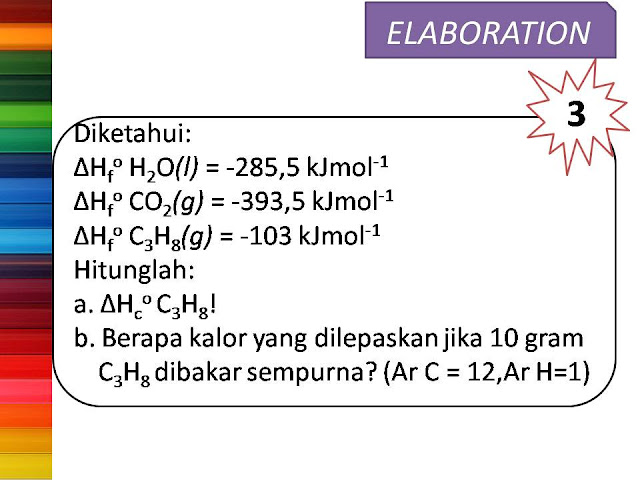 ELABORATION

3

Diketahui:
$\Delta H_f^o$ $H_2O(l)$ = -285,5 $kJmol^{-1}$
$\Delta H_f^o$ $CO_2(g)$ = -393,5 $kJmol^{-1}$
$\Delta H_f^o$ $C_3H_8(g)$ = -103 $kJmol^{-1}$
Hitunglah:
a. $\Delta H_c^o$ $C_3H_8$!
b. Berapa kalor yang dilepaskan jika 10 gram $C_3H_8$ dibakar sempurna? (Ar C = 12,Ar H=1)